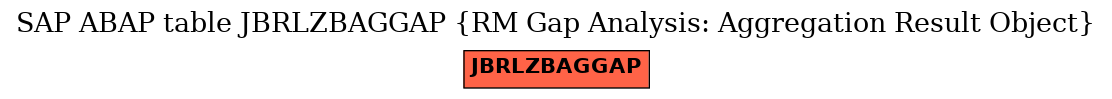 SAP ABAP table JBRLZBAGGAP {RM Gap Analysis: Aggregation Result Object}

JBRLZBAGGAP